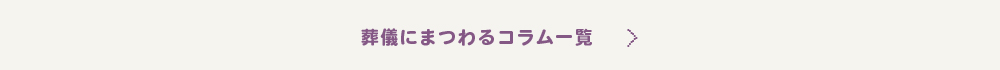 葬儀にまつわるコラム一覧 ＞